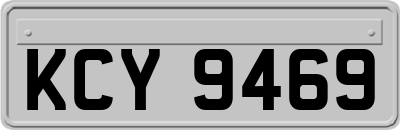 KCY 9469